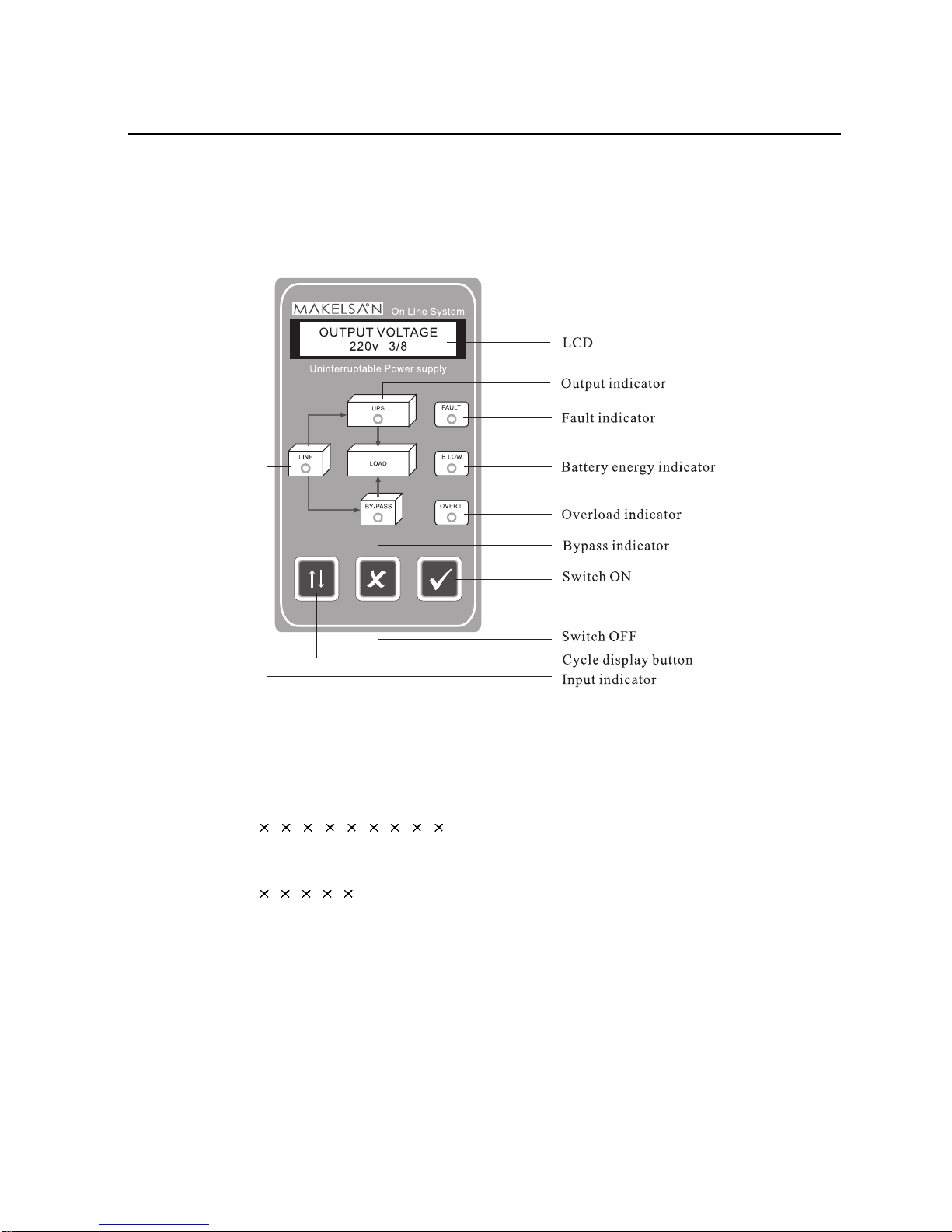 MAKELSAN On Line System

OUTPUT VOLTAGE
220v 3/8

Uninterruptable Power supply

UPS

FAULT

LINE

LOAD

B.LOW

BY-PASS

OVER L.

LCD

Output indicator

Fault indicator

Battery energy indicator

Overload indicator

Bypass indicator

Switch ON

Switch OFF

Cycle display button

Input indicator

× × × × × × × × ×

× × × × ×